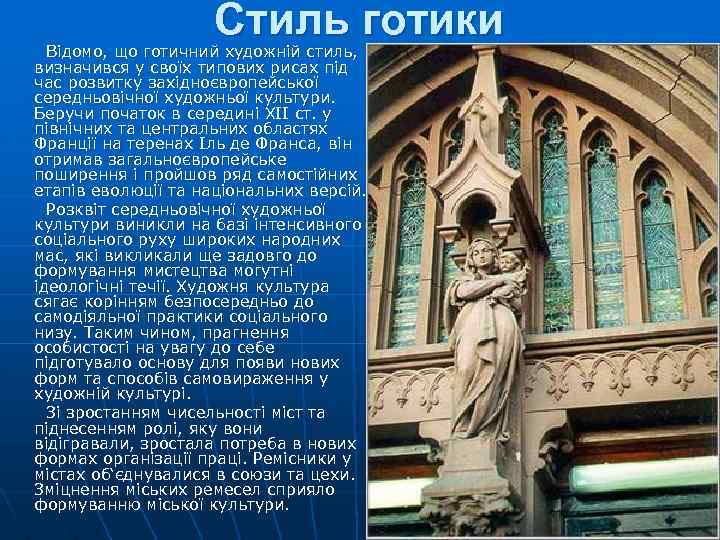 Стиль готики

Відомо, що готичний художній стиль, визначився у своїх типових рисах під час розвитку західноєвропейської середньовічної художньої культури. Беручи початок в середині XII ст. у північних та центральних областях Франції на теренах Іль де Франса, він отримав загальноєвропейське поширення і пройшов ряд самостійних етапів еволюції та національних версій.

Розквіт середньовічної художньої культури виникли на базі інтенсивного соціального руху широких народних мас, які викликали ще задовго до формування мистецтва могутні ідеологічні течії. Художня культура сягає корінням безпосередньо до самодіяльної практики соціального низу. Таким чином, прагнення особистості на увагу до себе підготувало основу для появи нових форм та способів самовираження у художній культурі.

Зі зростанням чисельності міст та піднесенням ролі, яку вони відігравали, зростала потреба в нових формах організації праці. Ремісники у містах об'єднувалися в союзи та цехи. Зміцнення міських ремесел сприяло формуванню міської культури.